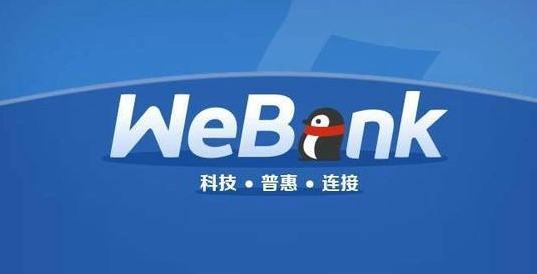 WeBank

科技 • 普惠 • 连接